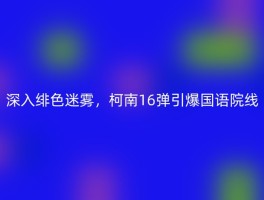 深入绯色迷雾，柯南16弹引爆国语院线